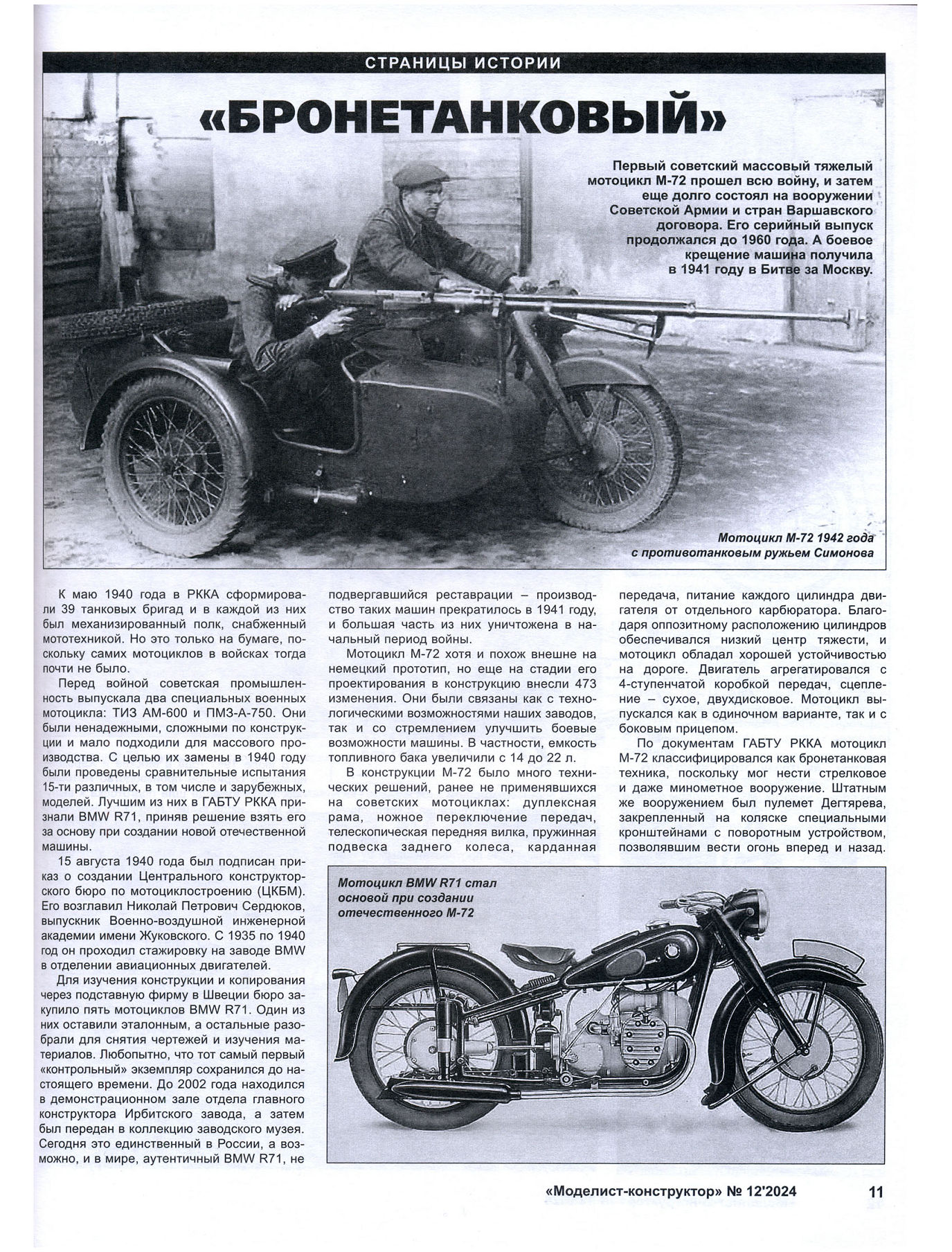 СТРАНИЦЫ ИСТОРИИ

«БРОНЕТАНКОВЫЙ»

Первый советский массовый тяжелый мотоцикл М-72 прошел всю войну, и затем еще долго состоял на вооружении Советской Армии и стран Варшавского договора. Его серийный выпуск продолжался до 1960 года. А боевое крещение машина получила в 1941 году в Битве за Москву.

Мотоцикл М-72 1942 года с противотанковым ружьем Симонова

К маю 1940 года в РККА сформировали 39 танковых бригад и в каждой из них был механизированный полк, снабженный мототехникой. Но это только на бумаге, поскольку самих мотоциклов в войсках тогда почти не было.

Перед войной советская промышленность выпускала два специальных военных мотоцикла: ТИЗ АМ-600 и ПМЗ-А-750. Они были ненадежными, сложными по конструкции и мало подходили для массового производства. С целью их замены в 1940 году были проведены сравнительные испытания 15-ти различных, в том числе и зарубежных, моделей. Лучшим из них в ГАБТУ РККА признали BMW R71, приняв решение взять его за основу при создании новой отечественной машины.

15 августа 1940 года был подписан приказ о создании Центрального конструкторского бюро по мотоциклостроению (ЦКБМ). Его возглавил Николай Петрович Сердюков, выпускник Военно-воздушной инженерной академии имени Жуковского. С 1935 по 1940 год он проходил стажировку на заводе BMW в отделении авиационных двигателей.

Для изучения конструкции и копирования через подставную фирму в Швеции бюро закупило пять мотоциклов BMW R71. Один из них оставили эталонным, а остальные разобрали для снятия чертежей и изучения материалов. Любопытно, что тот самый первый «контрольный» экземпляр сохранился до настоящего времени. До 2002 года находился в демонстрационном зале отдела главного конструктора Ирбитского завода, а затем был передан в коллекцию заводского музея. Сегодня это единственный в России, а возможно, и в мире, аутентичный BMW R71, не подвергавшийся реставрации – производство таких машин прекратилось в 1941 году, и большая часть из них уничтожена в начальный период войны.

Мотоцикл М-72 хотя и похож внешне на немецкий прототип, но еще на стадии его проектирования в конструкцию внесли 473 изменения. Они были связаны как с технологическими возможностями наших заводов, так и со стремлением улучшить боевые возможности машины. В частности, емкость топливного бака увеличили с 14 до 22 л.

В конструкции М-72 было много технических решений, ранее не применявшихся на советских мотоциклах: дуплексная рама, ножное переключение передач, телескопическая передняя вилка, пружинная подвеска заднего колеса, карданная передача, питание каждого цилиндра двигателя от отдельного карбюратора. Благодаря оппозитному расположению цилиндров обеспечивался низкий центр тяжести, и мотоцикл обладал хорошей устойчивостью на дороге. Двигатель агрегатировался с 4-ступенчатой коробкой передач, сцепление – сухое, двухдисковое. Мотоцикл выпускался как в одиночном варианте, так и с боковым прицепом.

По документам ГАБТУ РККА мотоцикл М-72 классифицировался как бронетанковая техника, поскольку мог нести стрелковое и даже минометное вооружение. Штатным же вооружением был пулемет Дегтярева, закрепленный на коляске специальными кронштейнами с поворотным устройством, позволявшим вести огонь вперед и назад.

Мотоцикл BMW R71 стал основой при создании отечественного М-72

«Моделист-конструктор» № 12'2024 11